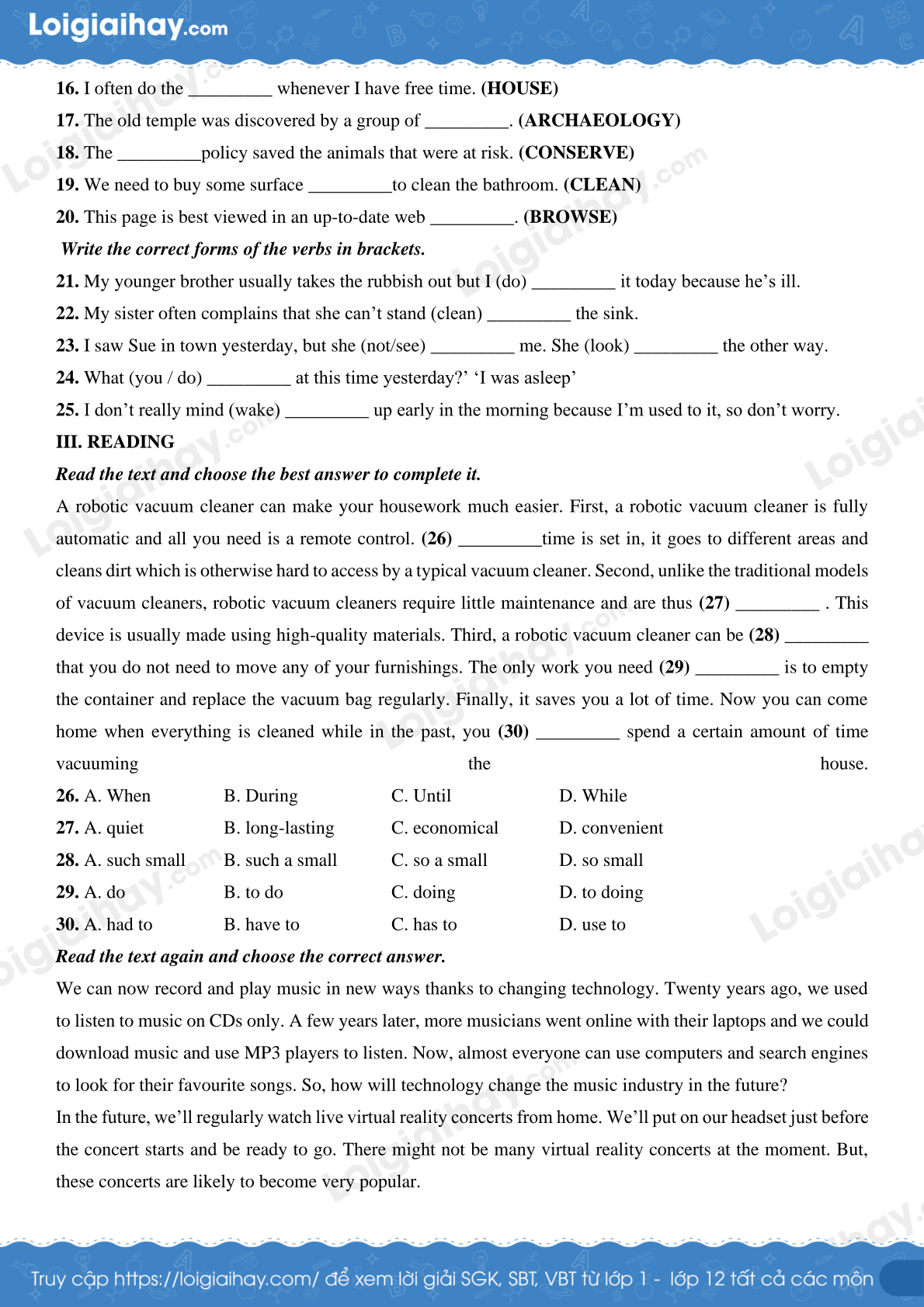 Loigiaihay.com

16. I often do the _________ whenever I have free time. (HOUSE)
17. The old temple was discovered by a group of _________. (ARCHAEOLOGY)
18. The _________policy saved the animals that were at risk. (CONSERVE)
19. We need to buy some surface _________to clean the bathroom. (CLEAN)
20. This page is best viewed in an up-to-date web _________. (BROWSE)
Write the correct forms of the verbs in brackets.
21. My younger brother usually takes the rubbish out but I (do) _________ it today because he's ill.
22. My sister often complains that she can't stand (clean) _________ the sink.
23. I saw Sue in town yesterday, but she (not/see) _________ me. She (look) _________ the other way.
24. What (you / do) _________ at this time yesterday?' 'I was asleep'
25. I don't really mind (wake) _________ up early in the morning because I'm used to it, so don't worry.
III. READING
Read the text and choose the best answer to complete it.
A robotic vacuum cleaner can make your housework much easier. First, a robotic vacuum cleaner is fully automatic and all you need is a remote control. (26) _________time is set in, it goes to different areas and cleans dirt which is otherwise hard to access by a typical vacuum cleaner. Second, unlike the traditional models of vacuum cleaners, robotic vacuum cleaners require little maintenance and are thus (27) _________ . This device is usually made using high-quality materials. Third, a robotic vacuum cleaner can be (28) _________ that you do not need to move any of your furnishings. The only work you need (29) _________ is to empty the container and replace the vacuum bag regularly. Finally, it saves you a lot of time. Now you can come home when everything is cleaned while in the past, you (30) _________ spend a certain amount of time vacuuming the house.
26. A. When B. During C. Until D. While
27. A. quiet B. long-lasting C. economical D. convenient
28. A. such small B. such a small C. so a small D. so small
29. A. do B. to do C. doing D. to doing
30. A. had to B. have to C. has to D. use to
Read the text again and choose the correct answer.
We can now record and play music in new ways thanks to changing technology. Twenty years ago, we used to listen to music on CDs only. A few years later, more musicians went online with their laptops and we could download music and use MP3 players to listen. Now, almost everyone can use computers and search engines to look for their favourite songs. So, how will technology change the music industry in the future?
In the future, we'll regularly watch live virtual reality concerts from home. We'll put on our headset just before the concert starts and be ready to go. There might not be many virtual reality concerts at the moment. But, these concerts are likely to become very popular.

Truy cập https://loigiaihay.com/ để xem lời giải SGK, SBT, VBT từ lớp 1 - lớp 12 tất cả các môn